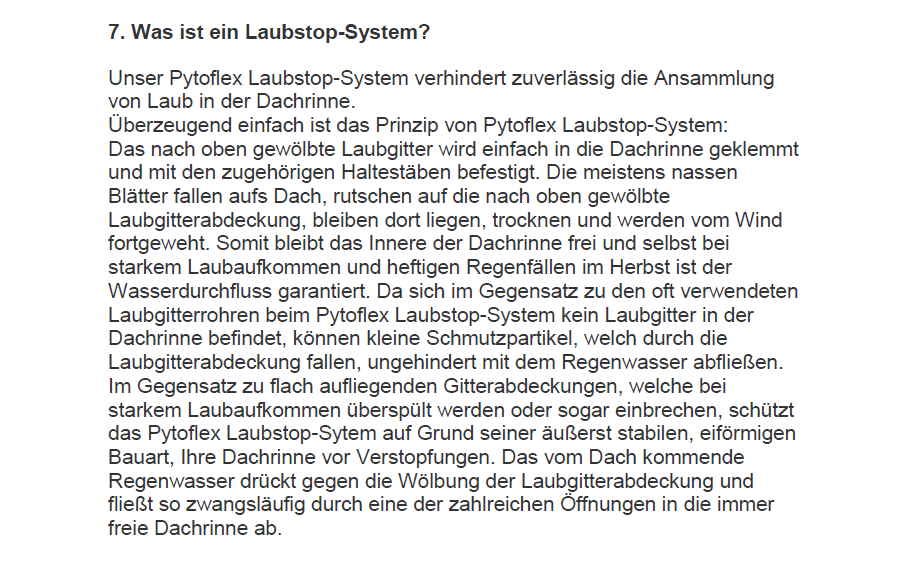 7. Was ist ein Laubstop-System?

Unser Pytoflex Laubstop-System verhindert zuverlässig die Ansammlung von Laub in der Dachrinne.
Überzeugend einfach ist das Prinzip von Pytoflex Laubstop-System:
Das nach oben gewölbte Laubgitter wird einfach in die Dachrinne geklemmt und mit den zugehörigen Haltestäben befestigt. Die meistens nassen Blätter fallen aufs Dach, rutschen auf die nach oben gewölbte Laubgitterabdeckung, bleiben dort liegen, trocknen und werden vom Wind fortgeweht. Somit bleibt das Innere der Dachrinne frei und selbst bei starkem Laubaufkommen und heftigen Regenfällen im Herbst ist der Wasserdurchfluss garantiert. Da sich im Gegensatz zu den oft verwendeten Laubgitterrohren beim Pytoflex Laubstop-System kein Laubgitter in der Dachrinne befindet, können kleine Schmutzpartikel, welch durch die Laubgitterabdeckung fallen, ungehindert mit dem Regenwasser abfließen. Im Gegensatz zu flach aufliegenden Gitterabdeckungen, welche bei starkem Laubaufkommen überspült werden oder sogar einbrechen, schützt das Pytoflex Laubstop-Sytem auf Grund seiner äußerst stabilen, eiförmigen Bauart, Ihre Dachrinne vor Verstopfungen. Das vom Dach kommende Regenwasser drückt gegen die Wölbung der Laubgitterabdeckung und fließt so zwangsläufig durch eine der zahlreichen Öffnungen in die immer freie Dachrinne ab.